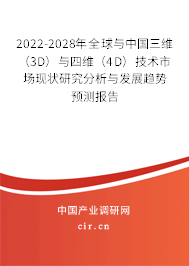 2022-2028年全球与中国三维（3D）与四维（4D）技术市场现状研究分析与发展趋势预测报告

中国产业调研网
cir.cn